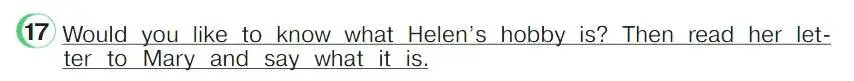 17 Would you like to know what Helen's hobby is? Then read her letter to Mary and say what it is.